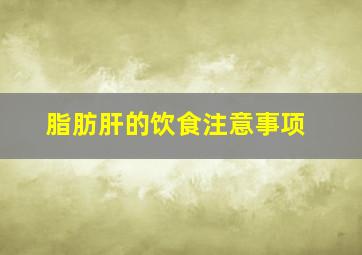 脂肪肝的饮食注意事项